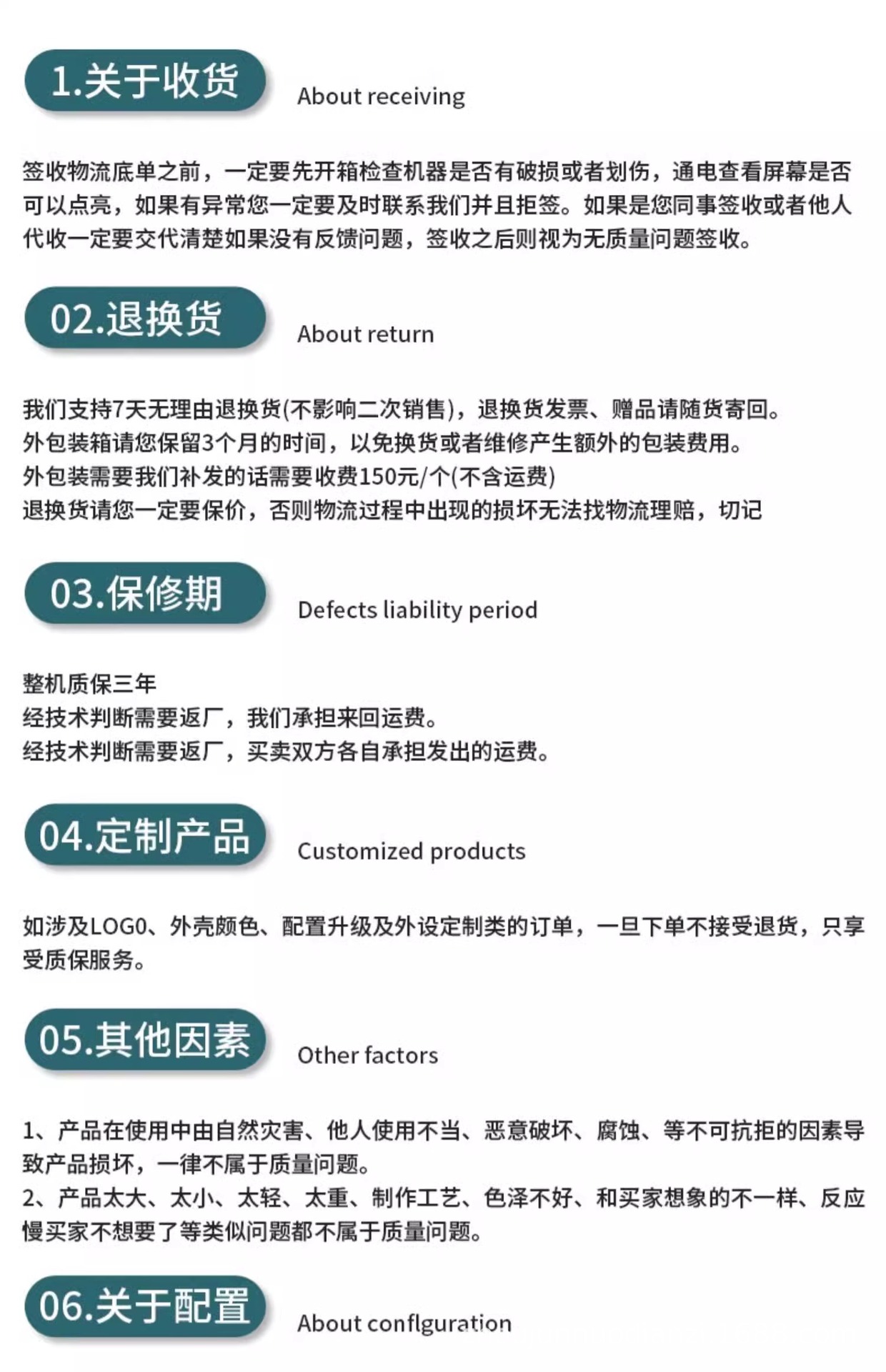 1.关于收货

About receiving

签收物流底单之前，一定要先开箱检查机器是否有破损或者划伤，通电查看屏幕是否可以点亮，如果有异常您一定要及时联系我们并且拒签。如果是您同事签收或者他人代收一定要交代清楚如果没有反馈问题，签收之后则视为无质量问题签收。

02.退换货

About return

我们支持7天无理由退换货(不影响二次销售)，退换货发票、赠品请随货寄回。
外包装箱请您保留3个月的时间，以免换货或者维修产生额外的包装费用。
外包装需要我们补发的话需要收费150元/个(不含运费)
退换货请您一定要保价，否则物流过程中出现的损坏无法找物流理赔，切记

03.保修期

Defects liability period

整机质保三年
经技术判断需要返厂，我们承担来回运费。
经技术判断需要返厂，买卖双方各自承担发出的运费。

04.定制产品

Customized products

如涉及LOGO、外壳颜色、配置升级及外设定制类的订单，一旦下单不接受退货，只享受质保服务。

05.其他因素

Other factors

1、产品在使用中由自然灾害、他人使用不当、恶意破坏、腐蚀、等不可抗拒的因素导致产品损坏，一律不属于质量问题。
2、产品太大、太小、太轻、太重、制作工艺、色泽不好、和买家想象的不一样、反应慢买家不想要了等类似问题都不属于质量问题。

06.关于配置

About conflguration